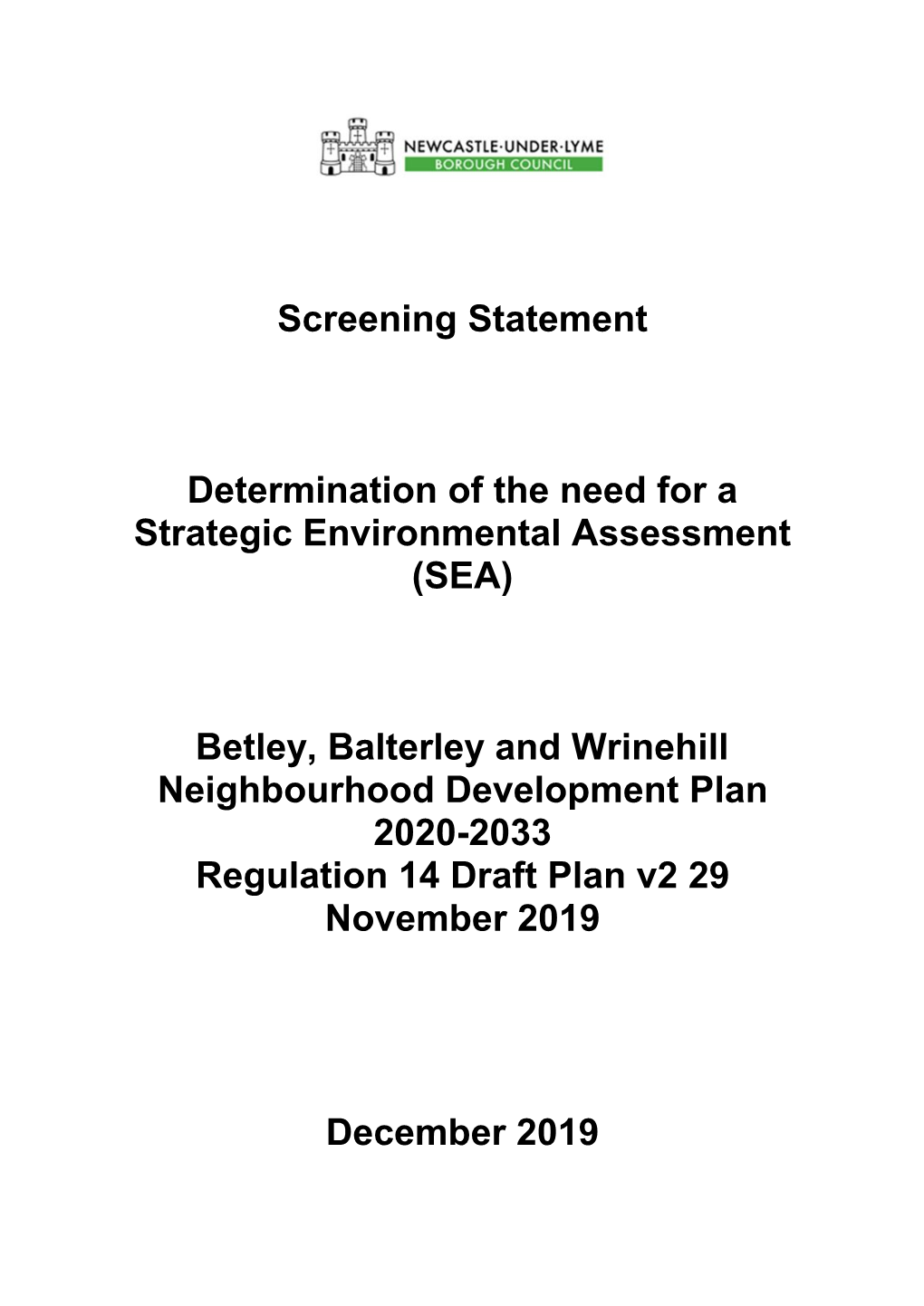 NEWCASTLE·UNDER·LYME
BOROUGH COUNCIL

Screening Statement

Determination of the need for a Strategic Environmental Assessment (SEA)

Betley, Balterley and Wrinehill Neighbourhood Development Plan 2020-2033
Regulation 14 Draft Plan v2 29 November 2019

December 2019